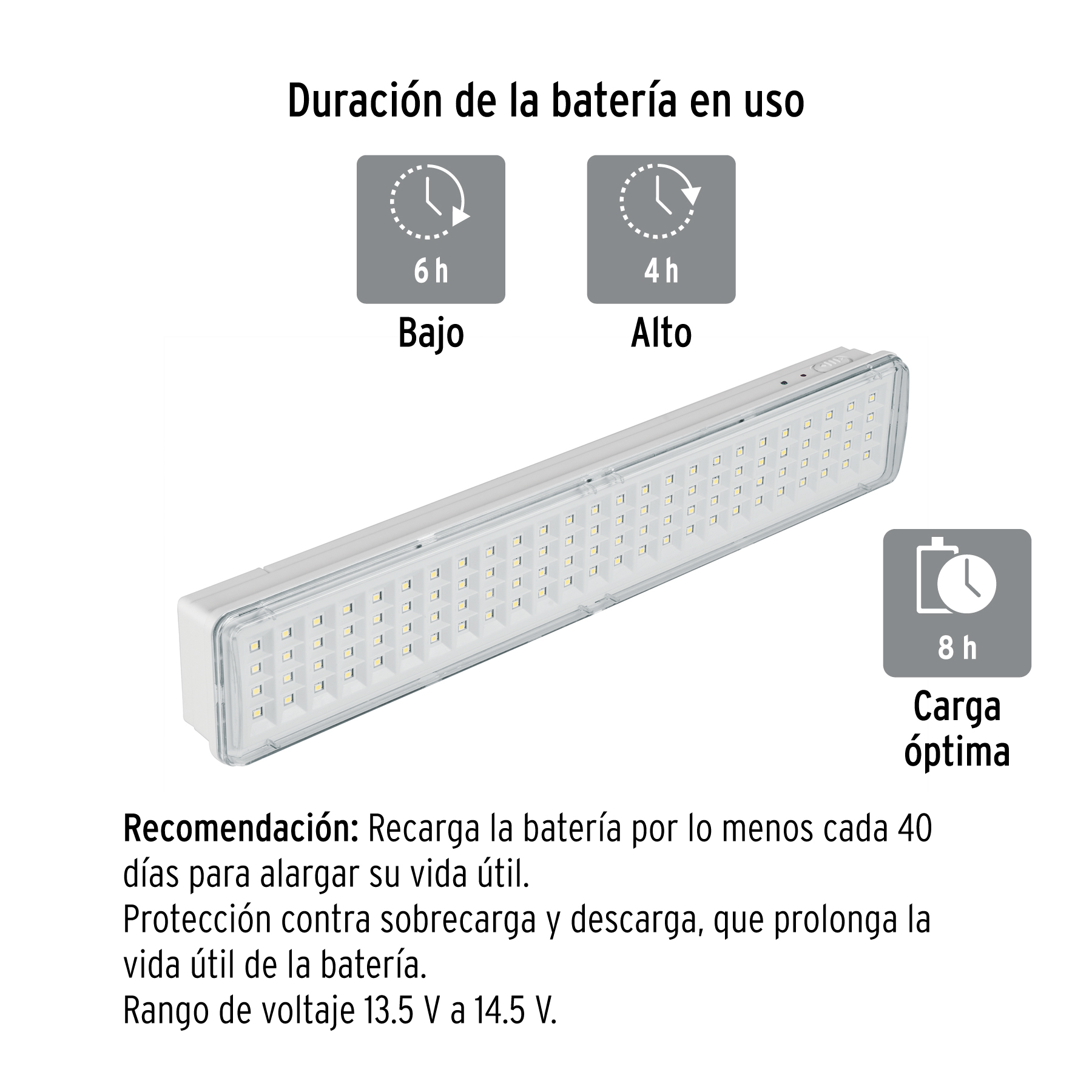 Duración de la batería en uso

6 h

Bajo

4 h

Alto

8 h

Carga óptima

Recomendación: Recarga la batería por lo menos cada 40 días para alargar su vida útil.
Protección contra sobrecarga y descarga, que prolonga la vida útil de la batería.
Rango de voltaje 13.5 V a 14.5 V.